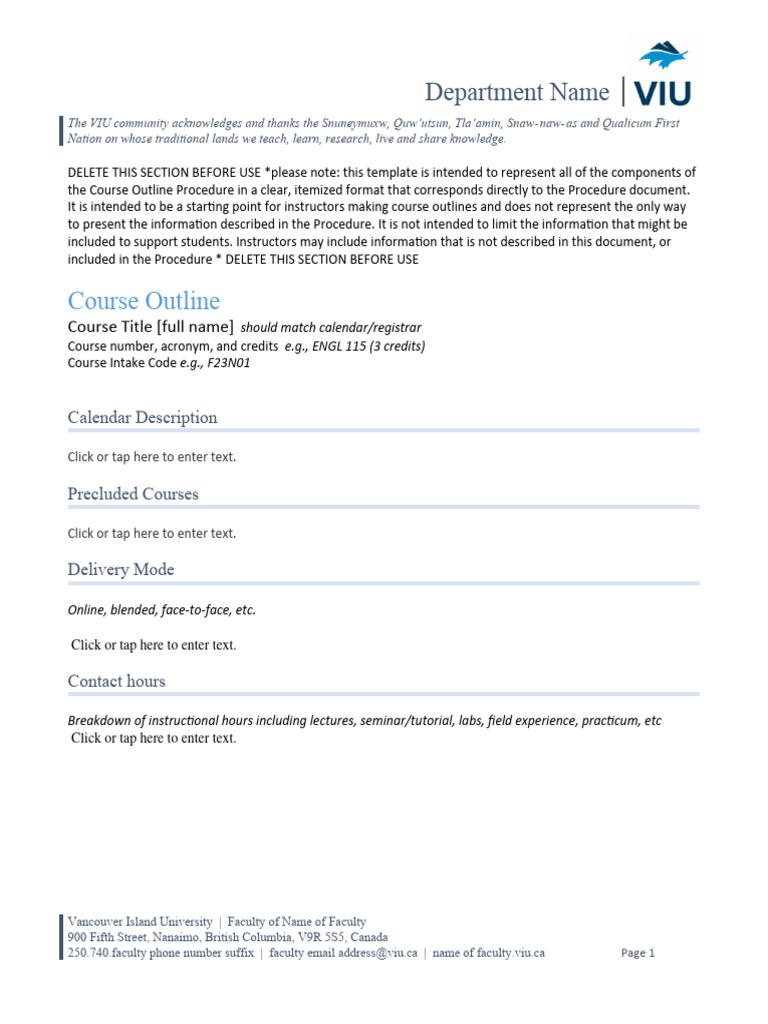 Department Name | VIU

The VIU community acknowledges and thanks the Snuneymuxw, Quw'utsun, Tla'amin, Snaw-naw-as and Qualicum First Nation on whose traditional lands we teach, learn, research, live and share knowledge.

DELETE THIS SECTION BEFORE USE *please note: this template is intended to represent all of the components of the Course Outline Procedure in a clear, itemized format that corresponds directly to the Procedure document. It is intended to be a starting point for instructors making course outlines and does not represent the only way to present the information described in the Procedure. It is not intended to limit the information that might be included to support students. Instructors may include information that is not described in this document, or included in the Procedure * DELETE THIS SECTION BEFORE USE

Course Outline

Course Title [full name] should match calendar/registrar
Course number, acronym, and credits e.g., ENGL 115 (3 credits)
Course Intake Code e.g., F23N01

Calendar Description

Click or tap here to enter text.

Precluded Courses

Click or tap here to enter text.

Delivery Mode

Online, blended, face-to-face, etc.

Click or tap here to enter text.

Contact hours

Breakdown of instructional hours including lectures, seminar/tutorial, labs, field experience, practicum, etc
Click or tap here to enter text.

Vancouver Island University | Faculty of Name of Faculty
900 Fifth Street, Nanaimo, British Columbia, V9R 5S5, Canada
250.740.faculty phone number suffix | faculty email address@viu.ca | name of faculty.viu.ca

Page 1